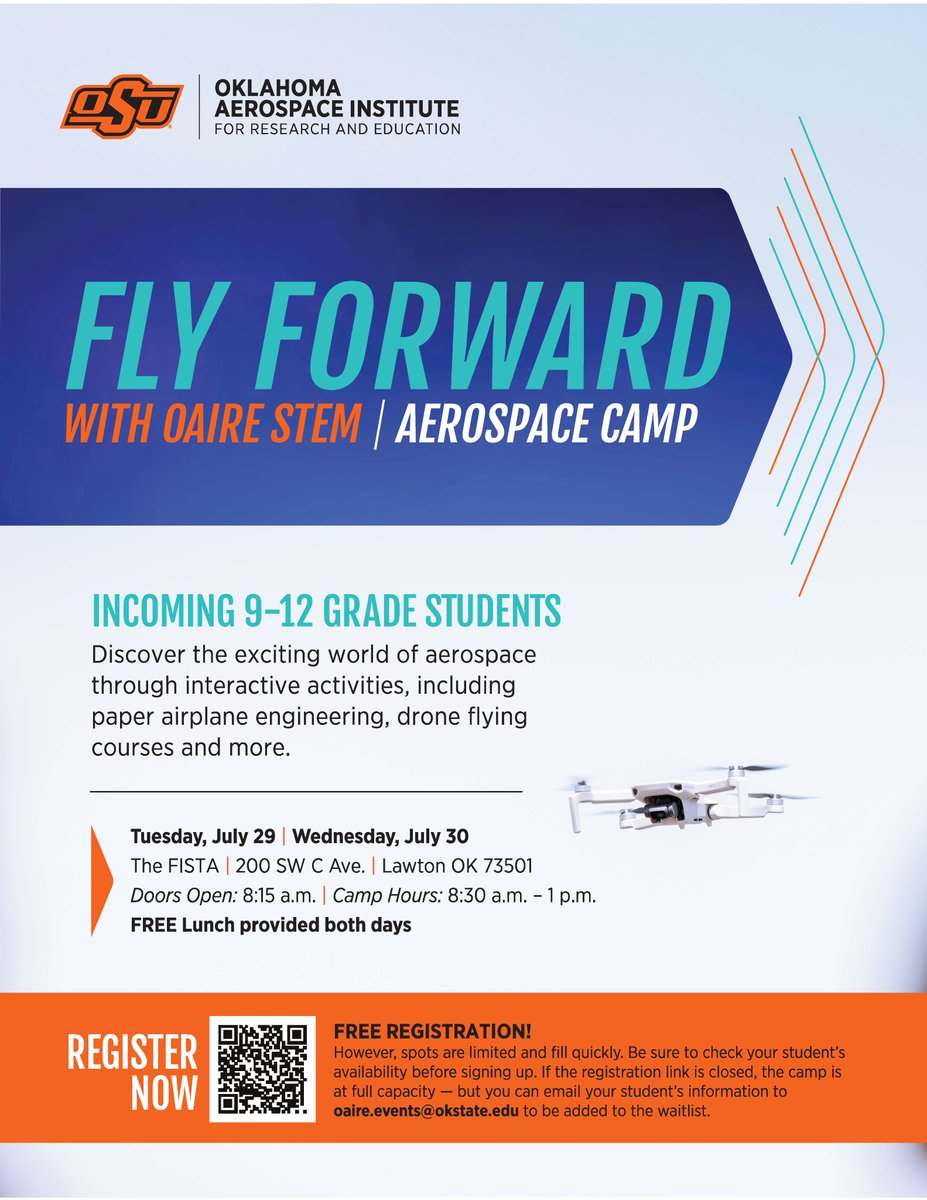 OSU

OKLAHOMA AEROSPACE INSTITUTE FOR RESEARCH AND EDUCATION

FLY FORWARD

WITH OAIRE STEM | AEROSPACE CAMP

INCOMING 9–12 GRADE STUDENTS

Discover the exciting world of aerospace through interactive activities, including paper airplane engineering, drone flying courses and more.

Tuesday, July 29 | Wednesday, July 30
The FISTA | 200 SW C Ave. | Lawton OK 73501
Doors Open: 8:15 a.m. | Camp Hours: 8:30 a.m. – 1 p.m.
FREE Lunch provided both days

REGISTER NOW

FREE REGISTRATION!
However, spots are limited and fill quickly. Be sure to check your student's availability before signing up. If the registration link is closed, the camp is at full capacity — but you can email your student's information to oaire.events@okstate.edu to be added to the waitlist.